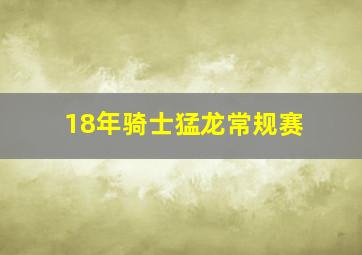 18年骑士猛龙常规赛